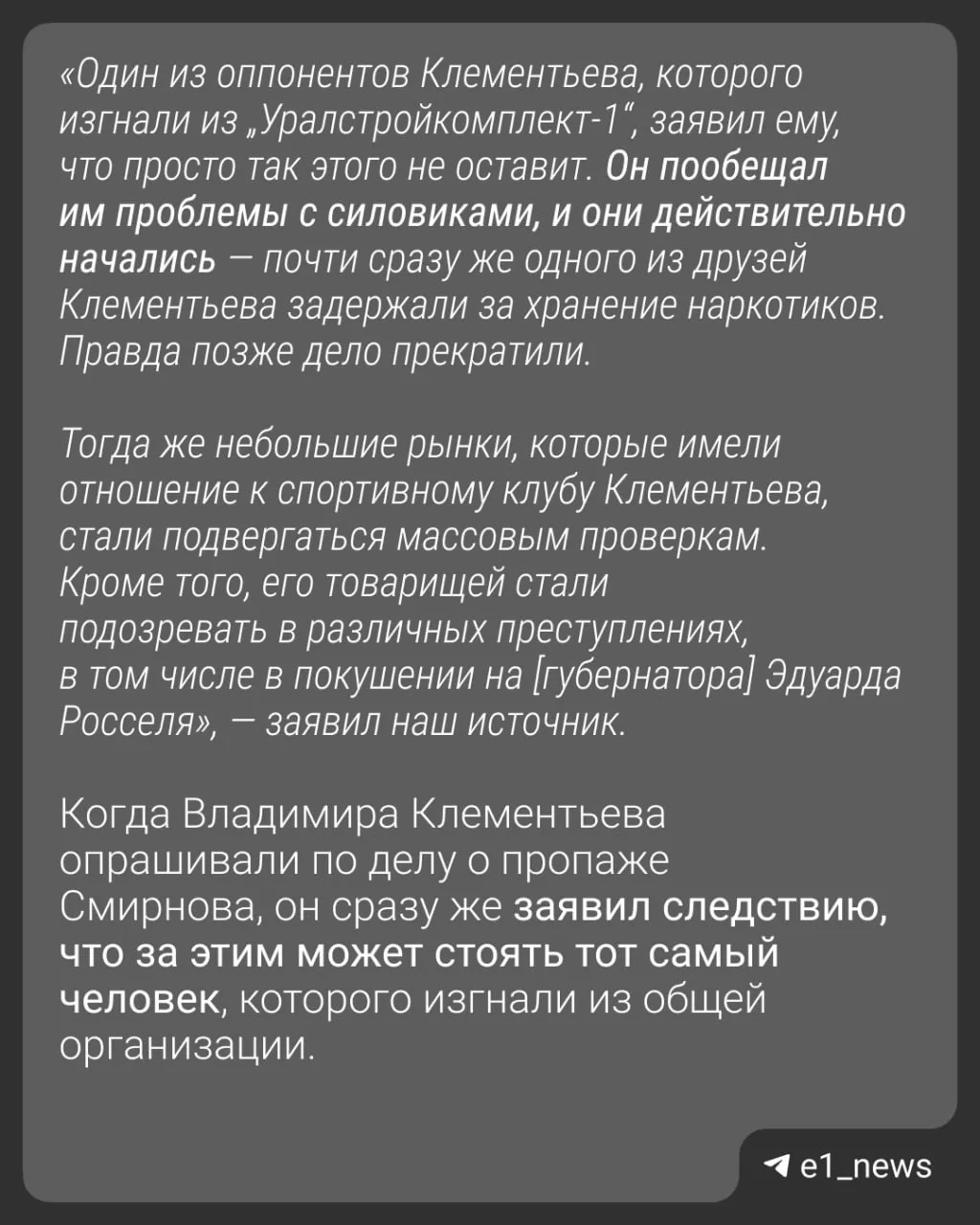 «Один из оппонентов Клементьева, которого изгнали из „Уралстройкомплект-1“, заявил ему, что просто так этого не оставит. Он пообещал им проблемы с силовиками, и они действительно начались — почти сразу же одного из друзей Клементьева задержали за хранение наркотиков. Правда позже дело прекратили.

Тогда же небольшие рынки, которые имели отношение к спортивному клубу Клементьева, стали подвергаться массовым проверкам. Кроме того, его товарищей стали подозревать в различных преступлениях, в том числе в покушении на [губернатора] Эдуарда Росселя», — заявил наш источник.

Когда Владимира Клементьева опрашивали по делу о пропаже Смирнова, он сразу же заявил следствию, что за этим может стоять тот самый человек, которого изгнали из общей организации.

e1_news